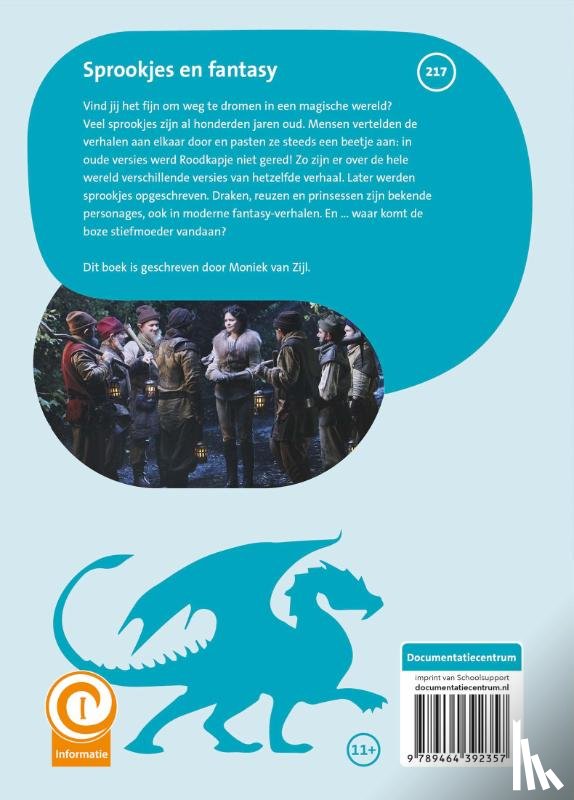 Sprookjes en fantasy

217

Vind jij het fijn om weg te dromen in een magische wereld? Veel sprookjes zijn al honderden jaren oud. Mensen vertelden de verhalen aan elkaar door en pasten ze steeds een beetje aan: in oude versies werd Roodkapje niet gered! Zo zijn er over de hele wereld verschillende versies van hetzelfde verhaal. Later werden sprookjes opgeschreven. Draken, reuzen en prinsessen zijn bekende personages, ook in moderne fantasy-verhalen. En ... waar komt de boze stiefmoeder vandaan?

Dit boek is geschreven door Moniek van Zijl.

Informatie

11+

Documentatiecentrum

imprint van Schoolsupport
documentatiecentrum.nl

9 789464 392357